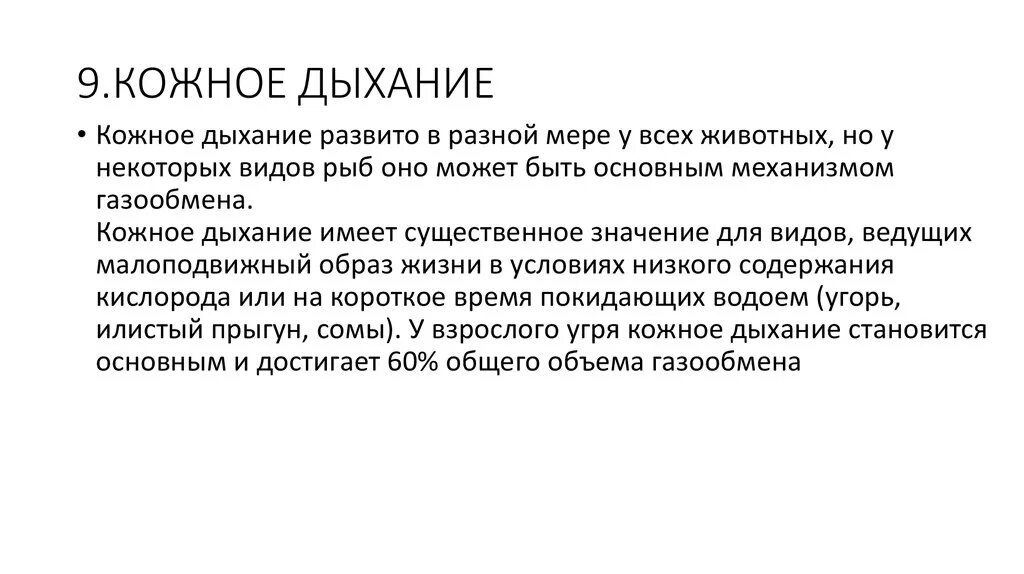 9.КОЖНОЕ ДЫХАНИЕ

• Кожное дыхание развито в разной мере у всех животных, но у некоторых видов рыб оно может быть основным механизмом газообмена.
Кожное дыхание имеет существенное значение для видов, ведущих малоподвижный образ жизни в условиях низкого содержания кислорода или на короткое время покидающих водоем (угорь, илистый прыгун, сомы). У взрослого угря кожное дыхание становится основным и достигает 60% общего объема газообмена